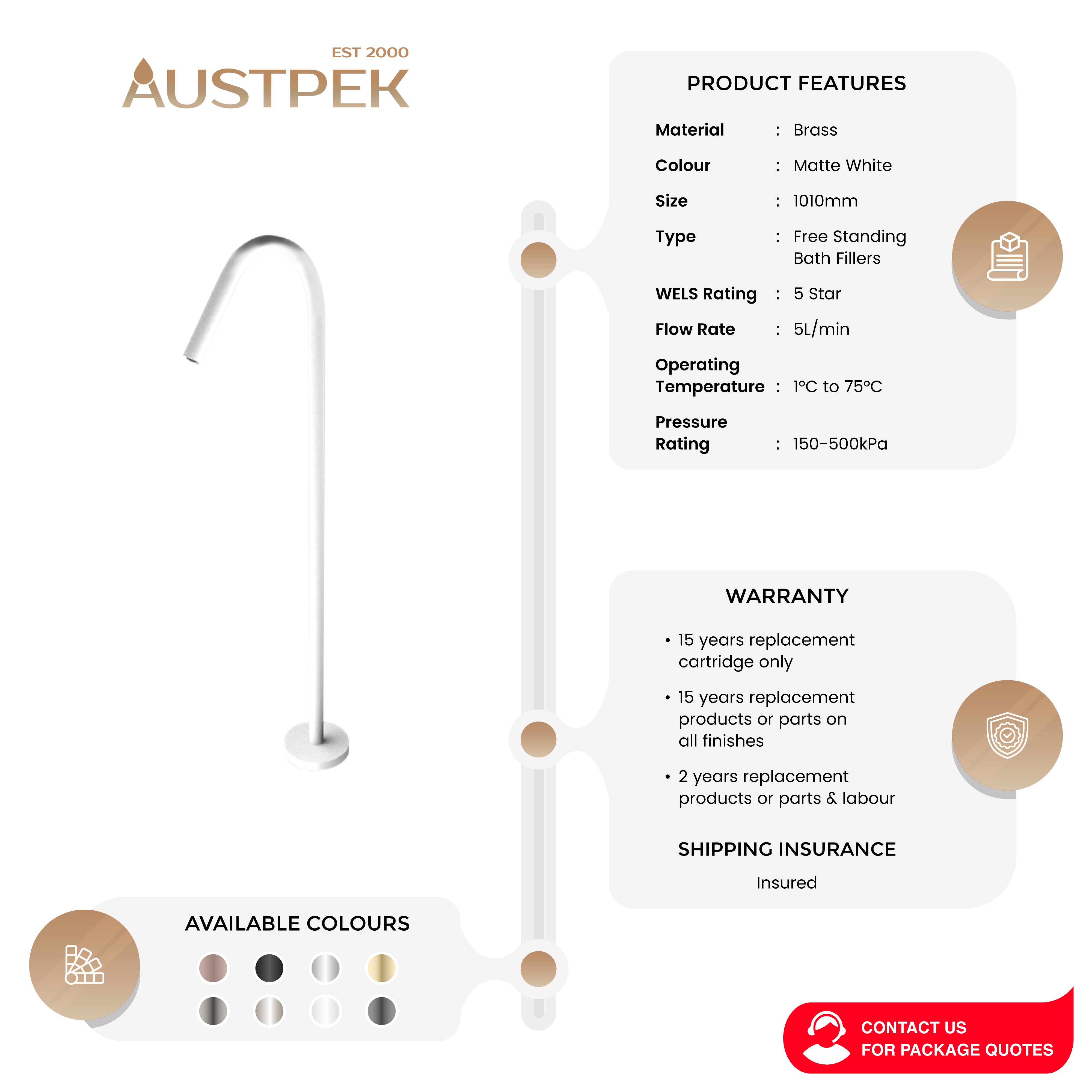 EST 2000
AUSTPEK

PRODUCT FEATURES

Material : Brass
Colour : Matte White
Size : 1010mm
Type : Free Standing Bath Fillers
WELS Rating : 5 Star
Flow Rate : 5L/min
Operating Temperature : 1°C to 75°C
Pressure Rating : 150-500kPa

WARRANTY

• 15 years replacement cartridge only
• 15 years replacement products or parts on all finishes
• 2 years replacement products or parts & labour

SHIPPING INSURANCE

Insured

AVAILABLE COLOURS

CONTACT US
FOR PACKAGE QUOTES